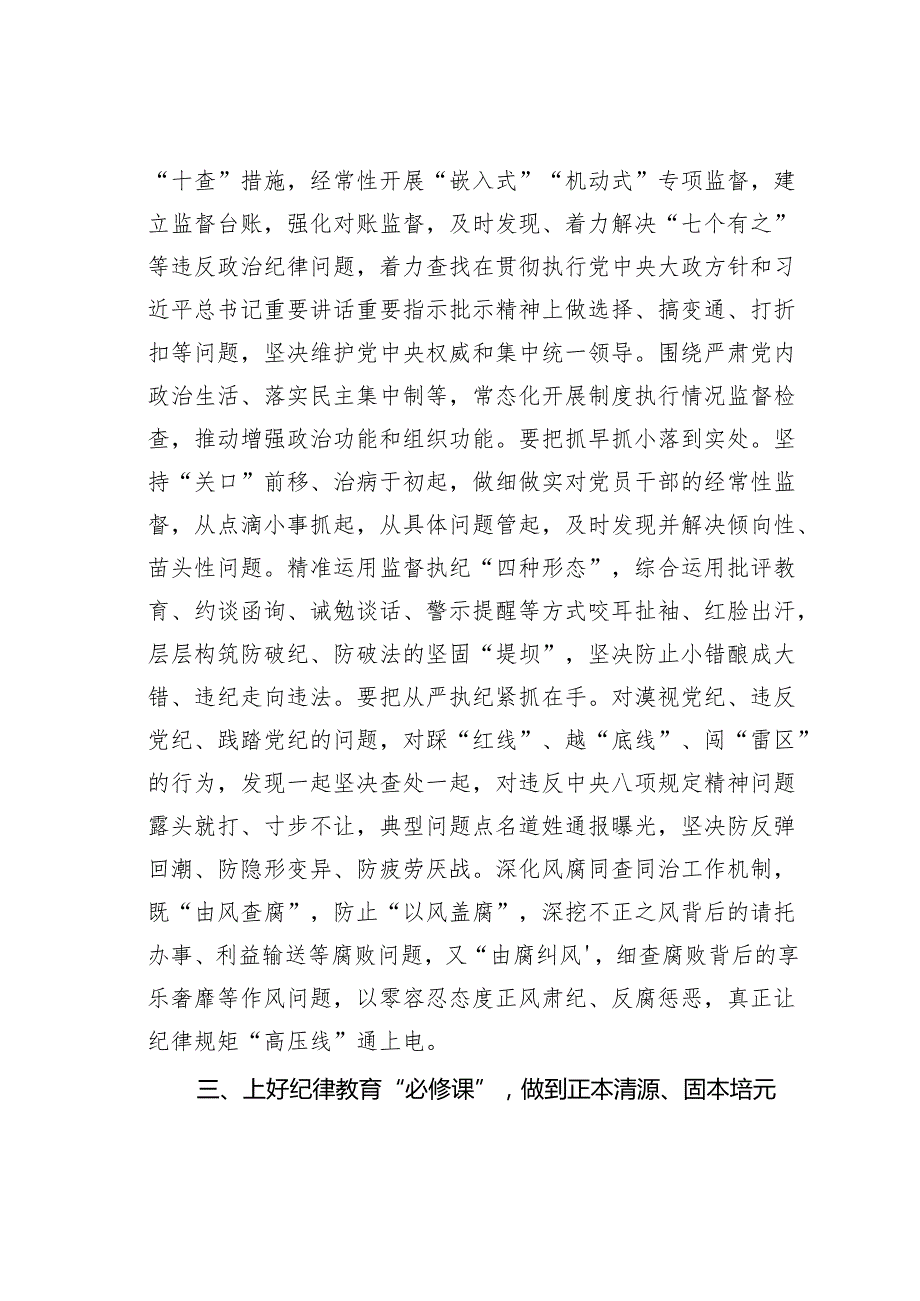 “十查”措施，经常性开展“嵌入式”“机动式”专项监督，建立监督台账，强化对账监督，及时发现、着力解决“七个有之”等违反政治纪律问题，着力查找在贯彻执行党中央大政方针和习近平总书记重要讲话重要指示批示精神上做选择、搞变通、打折扣等问题，坚决维护党中央权威和集中统一领导。围绕严肃党内政治生活、落实民主集中制等，常态化开展制度执行情况监督检查，推动增强政治功能和组织功能。要把抓早抓小落到实处。坚持“关口”前移、治病于初起，做细做实对党员干部的经常性监督，从点滴小事抓起，从具体问题管起，及时发现并解决倾向性、苗头性问题。精准运用监督执纪“四种形态”，综合运用批评教育、约谈函询、诫勉谈话、警示提醒等方式咬耳扯袖、红脸出汗，层层构筑防破纪、防破法的坚固“堤坝”，坚决防止小错酿成大错、违纪走向违法。要把从严执纪紧抓在手。对漠视党纪、违反党纪、践踏党纪的问题，对踩“红线”、越“底线”、闯“雷区”的行为，发现一起坚决查处一起，对违反中央八项规定精神问题露头就打、寸步不让，典型问题点名道姓通报曝光，坚决防反弹回潮、防隐形变异、防疲劳厌战。深化风腐同查同治工作机制，既“由风查腐”，防止“以风盖腐”，深挖不正之风背后的请托办事、利益输送等腐败问题，又“由腐纠风'，细查腐败背后的享乐奢靡等作风问题，以零容忍态度正风肃纪、反腐惩恶，真正让纪律规矩“高压线”通上电。

三、上好纪律教育“必修课”，做到正本清源、固本培元